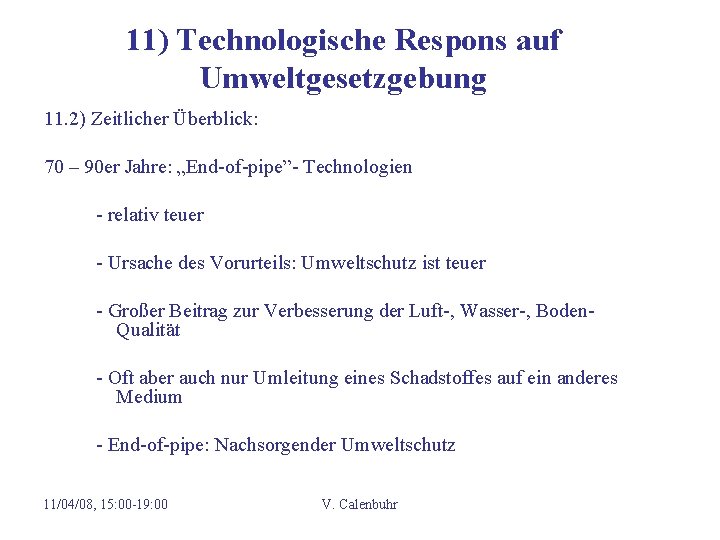 11) Technologische Respons auf Umweltgesetzgebung

11.2) Zeitlicher Überblick:

70 – 90er Jahre: „End-of-pipe”- Technologien

- relativ teuer

- Ursache des Vorurteils: Umweltschutz ist teuer

- Großer Beitrag zur Verbesserung der Luft-, Wasser-, Boden-Qualität

- Oft aber auch nur Umleitung eines Schadstoffes auf ein anderes Medium

- End-of-pipe: Nachsorgender Umweltschutz

11/04/08, 15:00-19:00

V. Calenbuhr